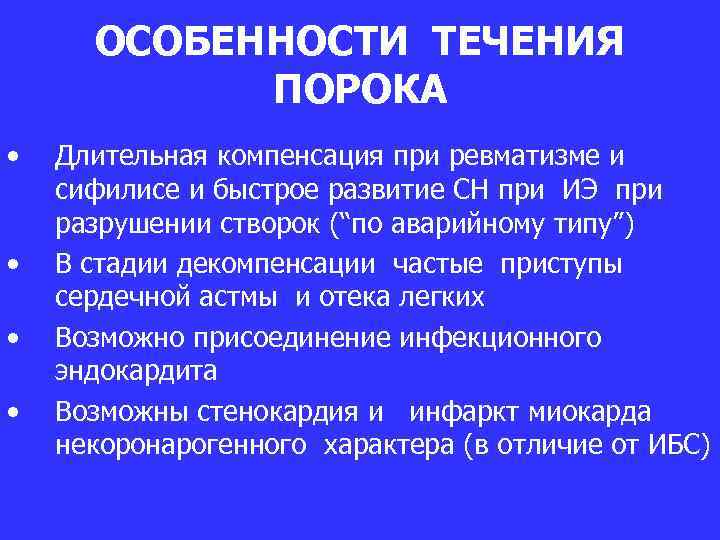 ОСОБЕННОСТИ ТЕЧЕНИЯ ПОРОКА

• Длительная компенсация при ревматизме и сифилисе и быстрое развитие СН при ИЭ при разрушении створок (“по аварийному типу”)
• В стадии декомпенсации частые приступы сердечной астмы и отека легких
• Возможно присоединение инфекционного эндокардита
• Возможны стенокардия и инфаркт миокарда некоронарогенного характера (в отличие от ИБС)